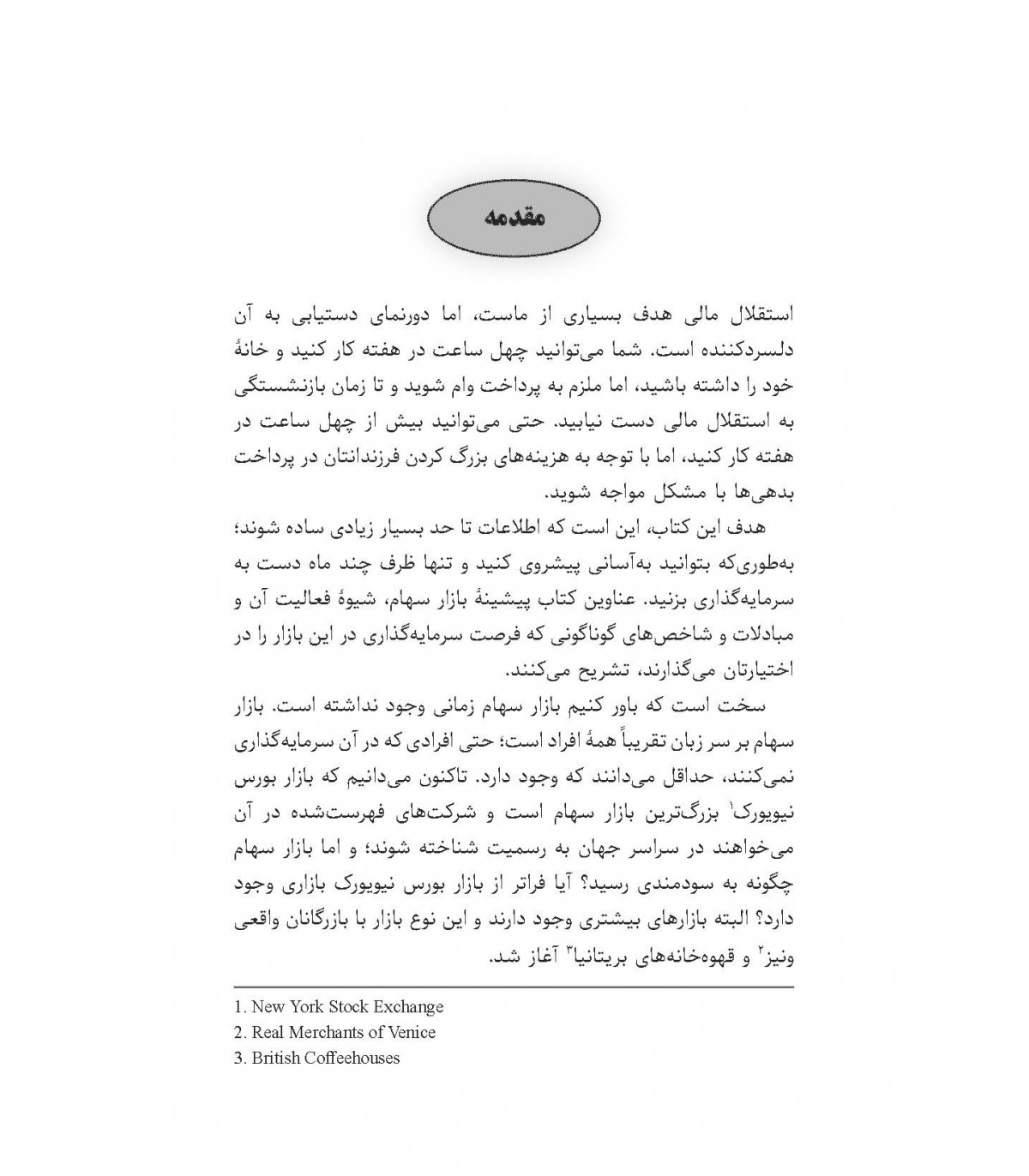 مقدمه

استقلال مالی هدف بسیاری از ماست، اما دورنمای دستیابی به آن دلسردکننده است. شما می‌توانید چهل ساعت در هفته کار کنید و خانهٔ خود را داشته باشید، اما ملزم به پرداخت وام شوید و تا زمان بازنشستگی به استقلال مالی دست نیابید. حتی می‌توانید بیش از چهل ساعت در هفته کار کنید، اما با توجه به هزینه‌های بزرگ کردن فرزندانتان در پرداخت بدهی‌ها با مشکل مواجه شوید.

هدف این کتاب، این است که اطلاعات تا حد بسیار زیادی ساده شوند؛ به‌طوری‌که بتوانید به‌آسانی پیشروی کنید و تنها ظرف چند ماه دست به سرمایه‌گذاری بزنید. عناوین کتاب پیشینهٔ بازار سهام، شیوهٔ فعالیت آن و مبادلات و شاخص‌های گوناگونی که فرصت سرمایه‌گذاری در این بازار را در اختیارتان می‌گذارند، تشریح می‌کنند.

سخت است که باور کنیم بازار سهام زمانی وجود نداشته است. بازار سهام بر سر زبان تقریباً همهٔ افراد است؛ حتی افرادی که در آن سرمایه‌گذاری نمی‌کنند، حداقل می‌دانند که وجود دارد. تاکنون می‌دانیم که بازار بورس نیویورک$^1$ بزرگ‌ترین بازار سهام است و شرکت‌های فهرست‌شده در آن می‌خواهند در سراسر جهان به رسمیت شناخته شوند؛ و اما بازار سهام چگونه به سودمندی رسید؟ آیا فراتر از بازار بورس نیویورک بازاری وجود دارد؟ البته بازارهای بیشتری وجود دارند و این نوع بازار با بازرگانان واقعی ونیز$^2$ و قهوه‌خانه‌های بریتانیا$^3$ آغاز شد.

1. New York Stock Exchange
2. Real Merchants of Venice
3. British Coffeehouses